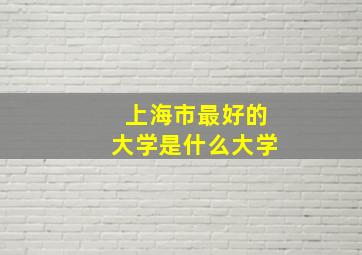 上海市最好的
大学是什么大学